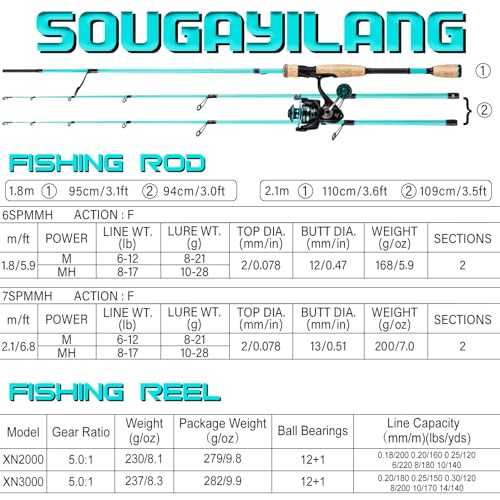 SOUGAYILANG

①

②

FISHING ROD

1.8m ① 95cm/3.1ft ② 94cm/3.0ft

2.1m ① 110cm/3.6ft ② 109cm/3.5ft

6SPMMH ACTION : F

| m/ft | POWER | LINE WT. (lb) | LURE WT. (g) | TOP DIA. (mm/in) | BUTT DIA. (mm/in) | WEIGHT (g/oz) | SECTIONS |
|---|---|---|---|---|---|---|---|
| 1.8/5.9 | M | 6-12 | 8-21 | 2/0.078 | 12/0.47 | 168/5.9 | 2 |
| | MH | 8-17 | 10-28 | | | | |

7SPMMH ACTION : F

| m/ft | POWER | LINE WT. (lb) | LURE WT. (g) | TOP DIA. (mm/in) | BUTT DIA. (mm/in) | WEIGHT (g/oz) | SECTIONS |
|---|---|---|---|---|---|---|---|
| 2.1/6.8 | M | 6-12 | 8-21 | 2/0.078 | 13/0.51 | 200/7.0 | 2 |
| | MH | 8-17 | 10-28 | | | | |

FISHING REEL

| Model | Gear Ratio | Weight (g/oz) | Package Weight (g/oz) | Ball Bearings | Line Capacity (mm/m)(lbs/yds) |
|---|---|---|---|---|---|
| XN2000 | 5.0:1 | 230/8.1 | 279/9.8 | 12+1 | 0.18/200 0.20/160 0.25/120 6/220 8/180 10/140 |
| XN3000 | 5.0:1 | 237/8.3 | 282/9.9 | 12+1 | 0.20/180 0.25/150 0.30/120 8/200 10/170 14/140 |